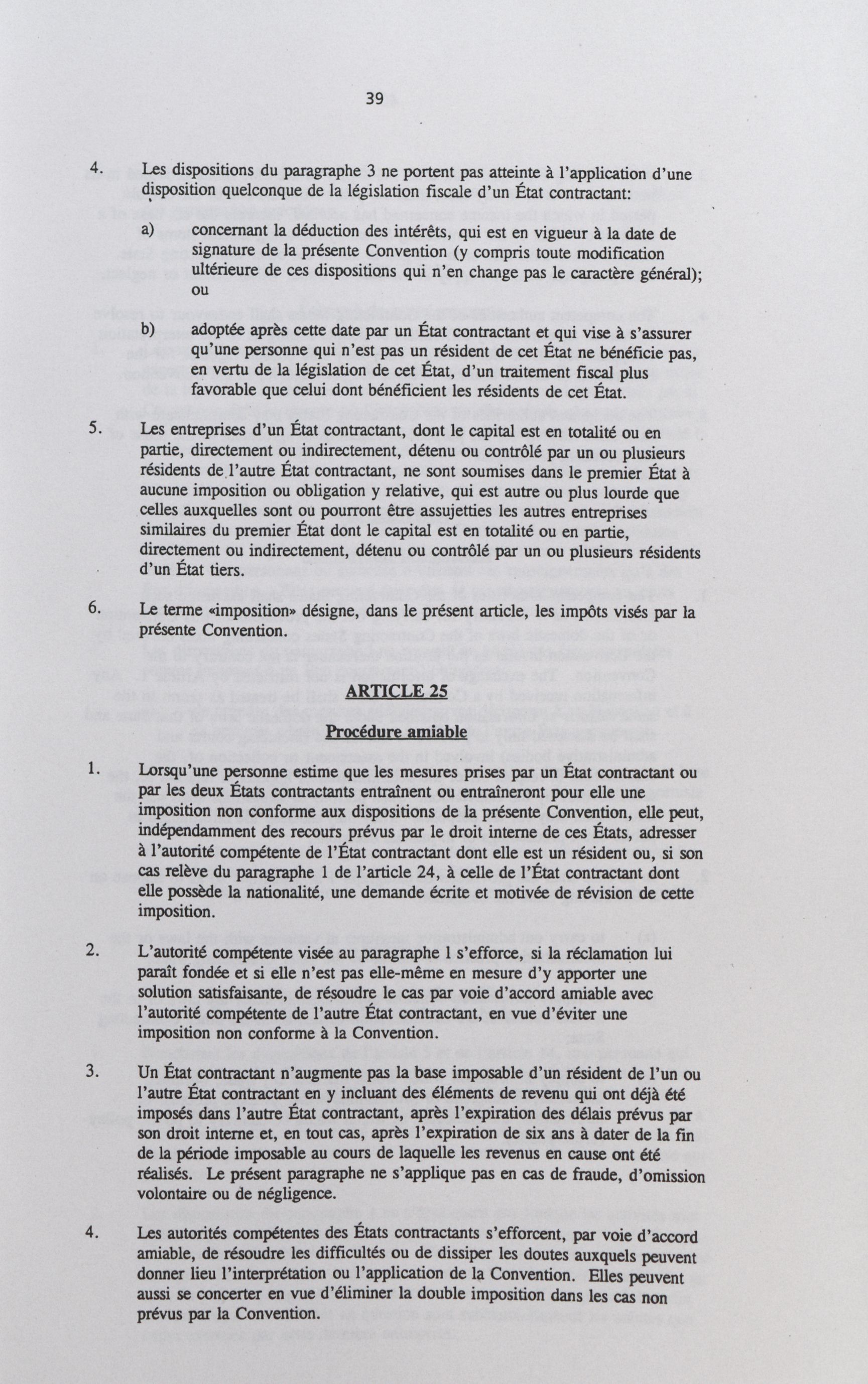 39

4. Les dispositions du paragraphe 3 ne portent pas atteinte à l'application d'une disposition quelconque de la législation fiscale d'un État contractant:

a) concernant la déduction des intérêts, qui est en vigueur à la date de signature de la présente Convention (y compris toute modification ultérieure de ces dispositions qui n'en change pas le caractère général); ou

b) adoptée après cette date par un État contractant et qui vise à s'assurer qu'une personne qui n'est pas un résident de cet État ne bénéficie pas, en vertu de la législation de cet État, d'un traitement fiscal plus favorable que celui dont bénéficient les résidents de cet État.

5. Les entreprises d'un État contractant, dont le capital est en totalité ou en partie, directement ou indirectement, détenu ou contrôlé par un ou plusieurs résidents de l'autre État contractant, ne sont soumises dans le premier État à aucune imposition ou obligation y relative, qui est autre ou plus lourde que celles auxquelles sont ou pourront être assujetties les autres entreprises similaires du premier État dont le capital est en totalité ou en partie, directement ou indirectement, détenu ou contrôlé par un ou plusieurs résidents d'un État tiers.

6. Le terme «imposition» désigne, dans le présent article, les impôts visés par la présente Convention.

ARTICLE 25

Procédure amiable

1. Lorsqu'une personne estime que les mesures prises par un État contractant ou par les deux États contractants entraînent ou entraîneront pour elle une imposition non conforme aux dispositions de la présente Convention, elle peut, indépendamment des recours prévus par le droit interne de ces États, adresser à l'autorité compétente de l'État contractant dont elle est un résident ou, si son cas relève du paragraphe 1 de l'article 24, à celle de l'État contractant dont elle possède la nationalité, une demande écrite et motivée de révision de cette imposition.

2. L'autorité compétente visée au paragraphe 1 s'efforce, si la réclamation lui paraît fondée et si elle n'est pas elle-même en mesure d'y apporter une solution satisfaisante, de résoudre le cas par voie d'accord amiable avec l'autorité compétente de l'autre État contractant, en vue d'éviter une imposition non conforme à la Convention.

3. Un État contractant n'augmente pas la base imposable d'un résident de l'un ou l'autre État contractant en y incluant des éléments de revenu qui ont déjà été imposés dans l'autre État contractant, après l'expiration des délais prévus par son droit interne et, en tout cas, après l'expiration de six ans à dater de la fin de la période imposable au cours de laquelle les revenus en cause ont été réalisés. Le présent paragraphe ne s'applique pas en cas de fraude, d'omission volontaire ou de négligence.

4. Les autorités compétentes des États contractants s'efforcent, par voie d'accord amiable, de résoudre les difficultés ou de dissiper les doutes auxquels peuvent donner lieu l'interprétation ou l'application de la Convention. Elles peuvent aussi se concerter en vue d'éliminer la double imposition dans les cas non prévus par la Convention.